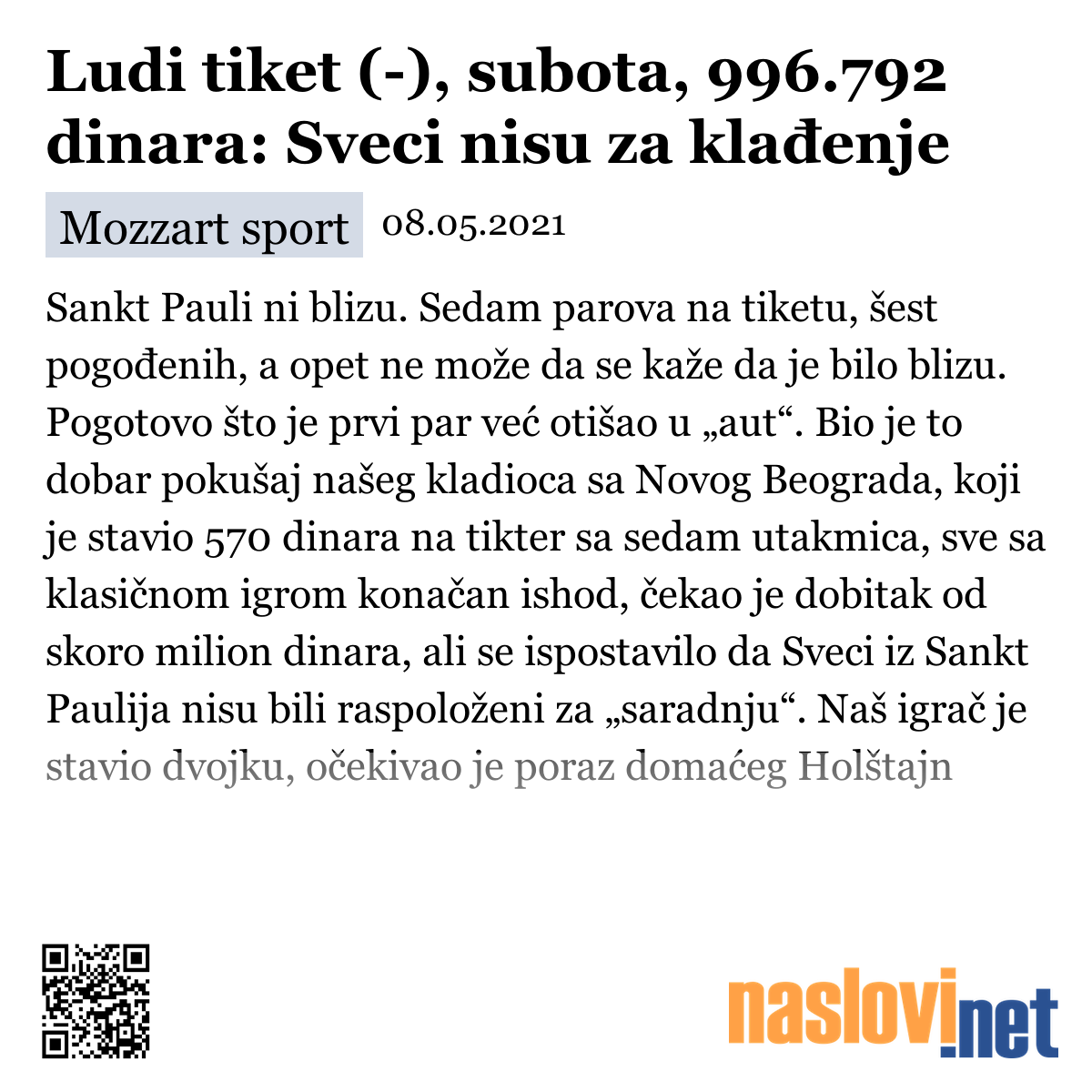 Ludi tiket (-), subota, 996.792 dinara: Sveci nisu za klađenje

Mozzart sport 08.05.2021

Sankt Pauli ni blizu. Sedam parova na tiketu, šest pogođenih, a opet ne može da se kaže da je bilo blizu. Pogotovo što je prvi par već otišao u „aut“. Bio je to dobar pokušaj našeg kladioca sa Novog Beograda, koji je stavio 570 dinara na tikter sa sedam utakmica, sve sa klasičnom igrom konačan ishod, čekao je dobitak od skoro milion dinara, ali se ispostavilo da Sveci iz Sankt Paulija nisu bili raspoloženi za „saradnju“. Naš igrač je stavio dvojku, očekivao je poraz domaćeg Holštajn

naslovi.net